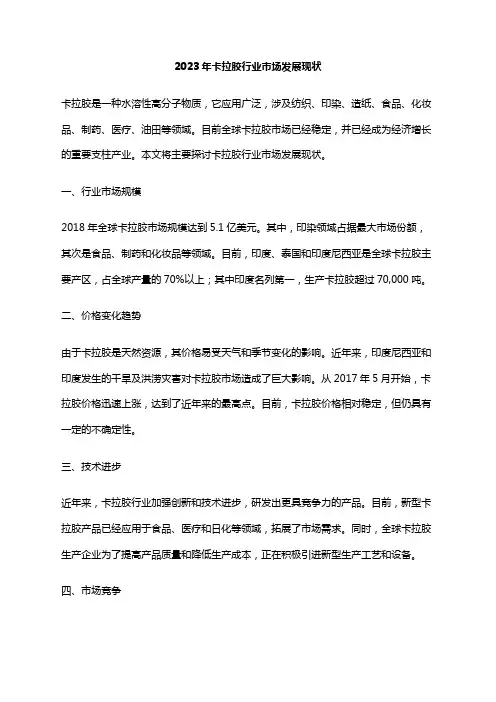 2023年卡拉胶行业市场发展现状

卡拉胶是一种水溶性高分子物质，它应用广泛，涉及纺织、印染、造纸、食品、化妆品、制药、医疗、油田等领域。目前全球卡拉胶市场已经稳定，并已经成为经济增长的重要支柱产业。本文将主要探讨卡拉胶行业市场发展现状。

一、行业市场规模

2018年全球卡拉胶市场规模达到5.1亿美元。其中，印染领域占据最大市场份额，其次是食品、制药和化妆品等领域。目前，印度、泰国和印度尼西亚是全球卡拉胶主要产区，占全球产量的70%以上；其中印度名列第一，生产卡拉胶超过70,000吨。

二、价格变化趋势

由于卡拉胶是天然资源，其价格易受天气和季节变化的影响。近年来，印度尼西亚和印度发生的干旱及洪涝灾害对卡拉胶市场造成了巨大影响。从2017年5月开始，卡拉胶价格迅速上涨，达到了近年来的最高点。目前，卡拉胶价格相对稳定，但仍具有一定的不确定性。

三、技术进步

近年来，卡拉胶行业加强创新和技术进步，研发出更具竞争力的产品。目前，新型卡拉胶产品已经应用于食品、医疗和日化等领域，拓展了市场需求。同时，全球卡拉胶生产企业为了提高产品质量和降低生产成本，正在积极引进新型生产工艺和设备。

四、市场竞争